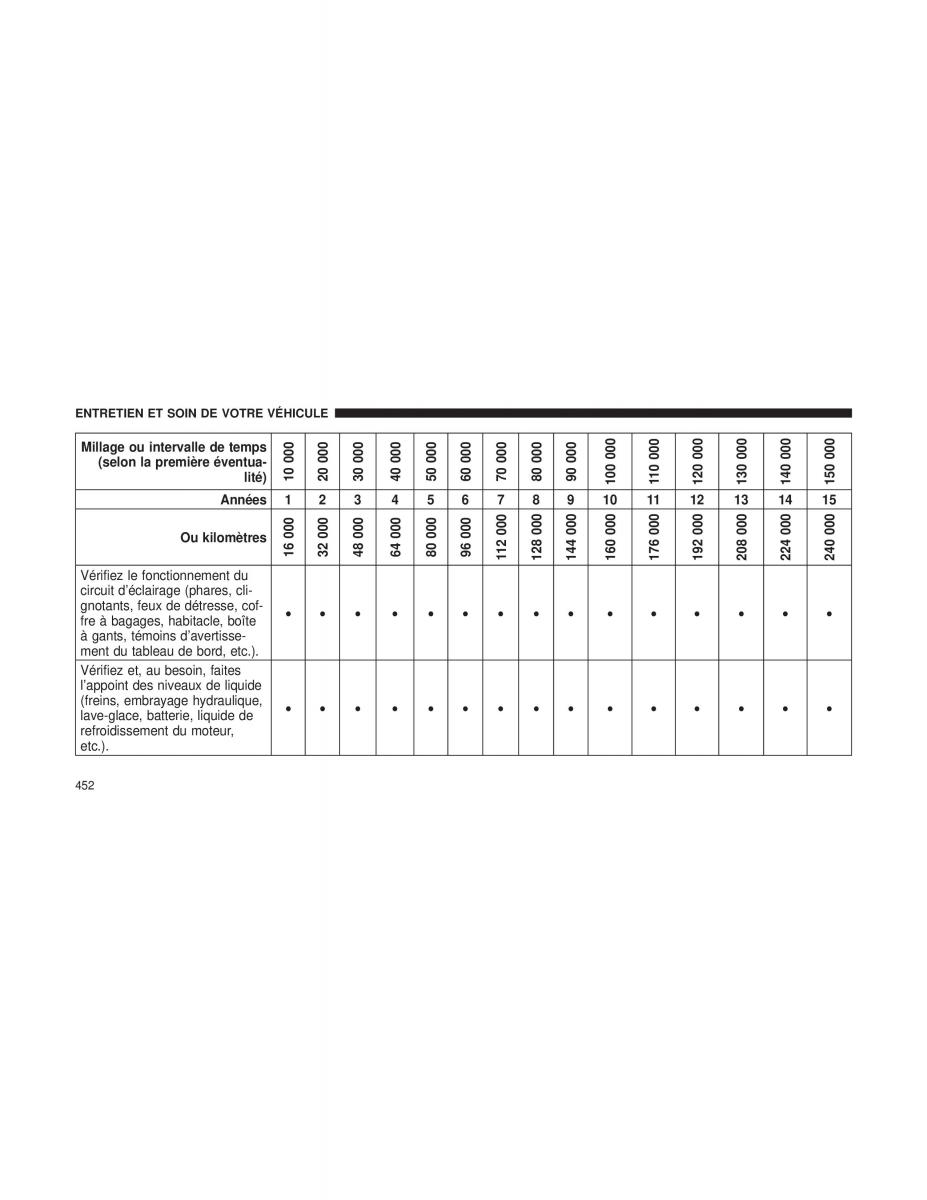 ENTRETIEN ET SOIN DE VOTRE VÉHICULE

| Millage ou intervalle de temps (selon la première éventualité) | 10 000 | 20 000 | 30 000 | 40 000 | 50 000 | 60 000 | 70 000 | 80 000 | 90 000 | 100 000 | 110 000 | 120 000 | 130 000 | 140 000 | 150 000 |
|---|---|---|---|---|---|---|---|---|---|---|---|---|---|---|---|
| Années | 1 | 2 | 3 | 4 | 5 | 6 | 7 | 8 | 9 | 10 | 11 | 12 | 13 | 14 | 15 |
| Ou kilomètres | 16 000 | 32 000 | 48 000 | 64 000 | 80 000 | 96 000 | 112 000 | 128 000 | 144 000 | 160 000 | 176 000 | 192 000 | 208 000 | 224 000 | 240 000 |
| Vérifiez le fonctionnement du circuit d'éclairage (phares, clignotants, feux de détresse, coffre à bagages, habitacle, boîte à gants, témoins d'avertissement du tableau de bord, etc.). | • | • | • | • | • | • | • | • | • | • | • | • | • | • | • |
| Vérifiez et, au besoin, faites l'appoint des niveaux de liquide (freins, embrayage hydraulique, lave-glace, batterie, liquide de refroidissement du moteur, etc.). | • | • | • | • | • | • | • | • | • | • | • | • | • | • | • |

452